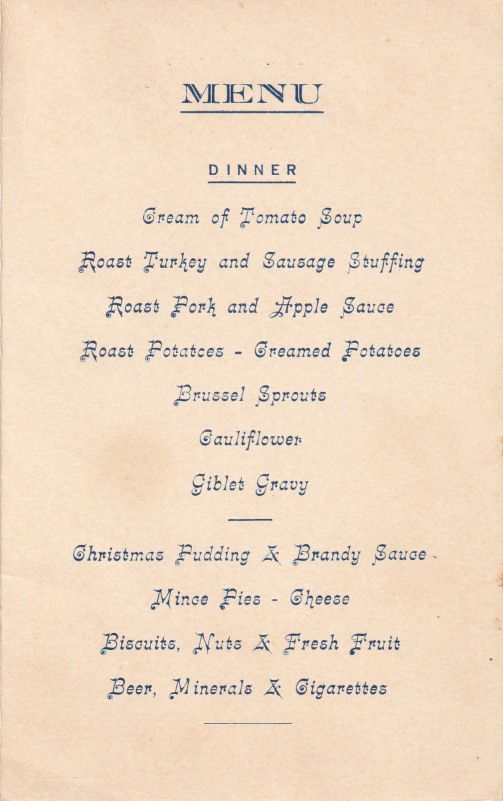 MENU

DINNER

Cream of Tomato Soup

Roast Turkey and Sausage Stuffing

Roast Pork and Apple Sauce

Roast Potatoes - Creamed Potatoes

Brussel Sprouts

Cauliflower

Giblet Gravy

Christmas Pudding & Brandy Sauce

Mince Pies - Cheese

Biscuits, Nuts & Fresh Fruit

Beer, Minerals & Cigarettes